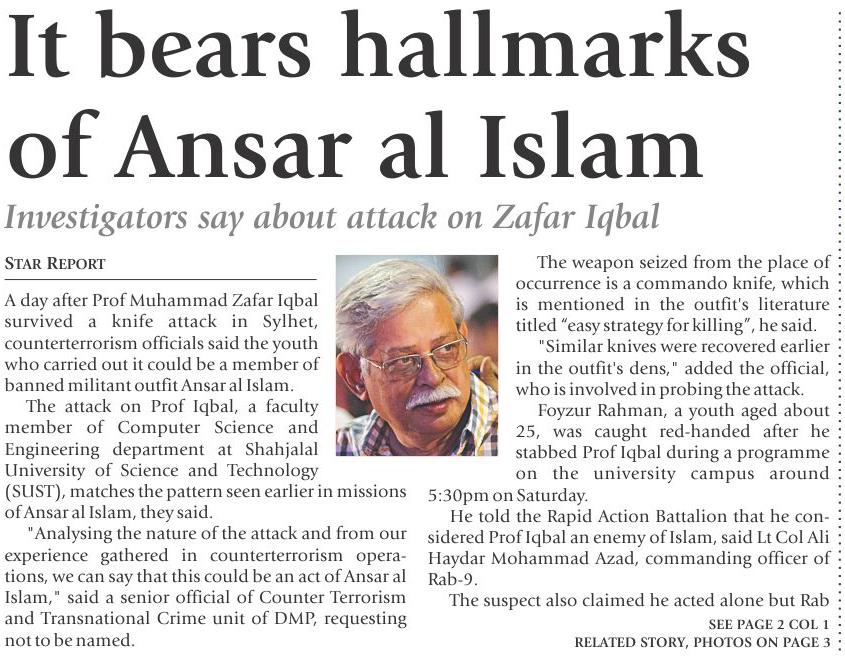 It bears hallmarks of Ansar al Islam

Investigators say about attack on Zafar Iqbal

STAR REPORT

A day after Prof Muhammad Zafar Iqbal survived a knife attack in Sylhet, counterterrorism officials said the youth who carried out it could be a member of banned militant outfit Ansar al Islam.

The attack on Prof Iqbal, a faculty member of Computer Science and Engineering department at Shahjalal University of Science and Technology (SUST), matches the pattern seen earlier in missions of Ansar al Islam, they said.

"Analysing the nature of the attack and from our experience gathered in counterterrorism operations, we can say that this could be an act of Ansar al Islam," said a senior official of Counter Terrorism and Transnational Crime unit of DMP, requesting not to be named.

The weapon seized from the place of occurrence is a commando knife, which is mentioned in the outfit's literature titled "easy strategy for killing", he said.

"Similar knives were recovered earlier in the outfit's dens," added the official, who is involved in probing the attack.

Foyzur Rahman, a youth aged about 25, was caught red-handed after he stabbed Prof Iqbal during a programme on the university campus around 5:30pm on Saturday.

He told the Rapid Action Battalion that he considered Prof Iqbal an enemy of Islam, said Lt Col Ali Haydar Mohammad Azad, commanding officer of Rab-9.

The suspect also claimed he acted alone but Rab

SEE PAGE 2 COL 1
RELATED STORY, PHOTOS ON PAGE 3